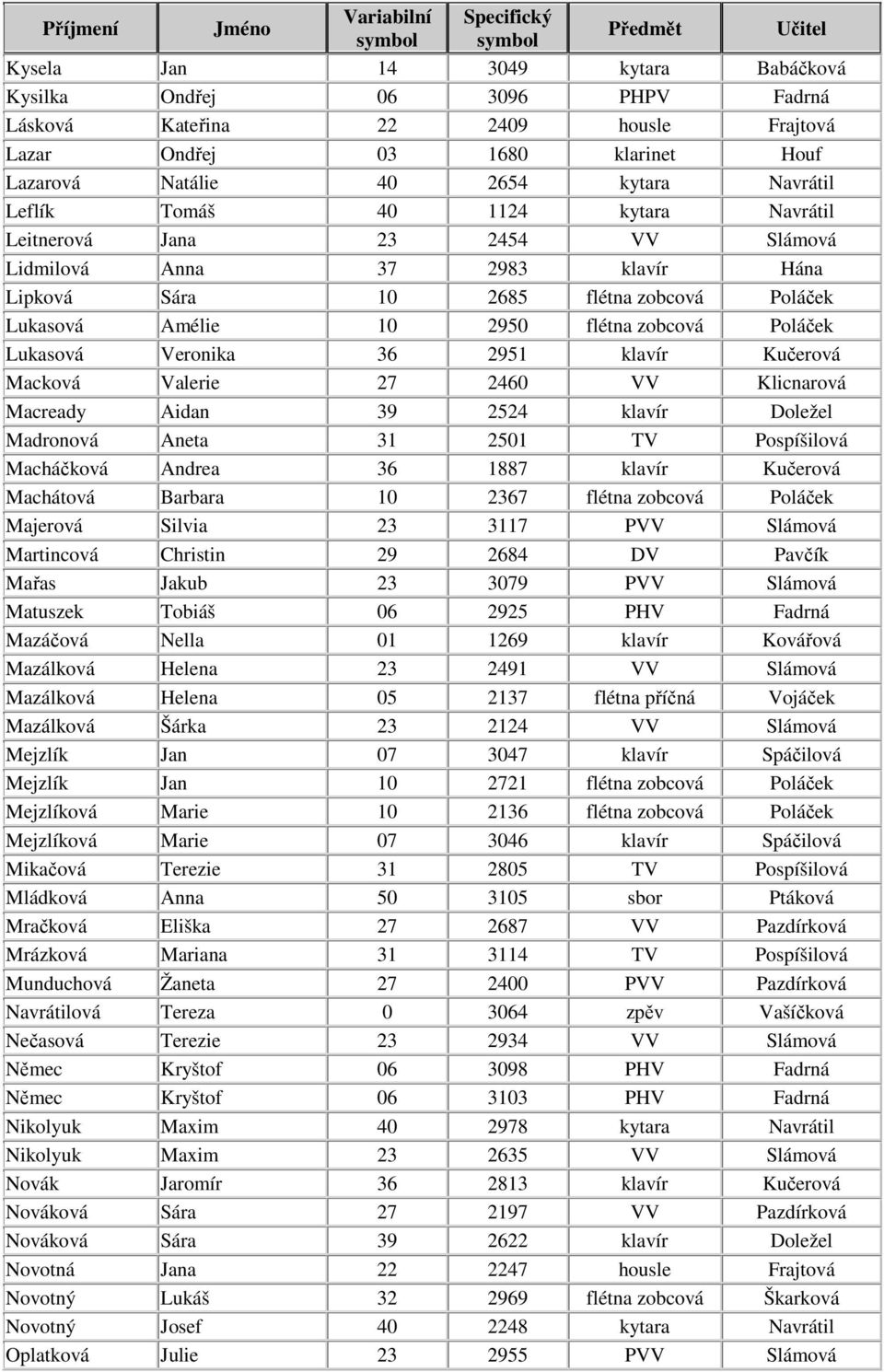 | Příjmení | Jméno | Variabilní symbol | Specifický symbol | Předmět | Učitel |
|---|---|---|---|---|---|
| Kysela | Jan | 14 | 3049 | kytara | Babáčková |
| Kysilka | Ondřej | 06 | 3096 | PHPV | Fadrná |
| Lásková | Kateřina | 22 | 2409 | housle | Frajtová |
| Lazar | Ondřej | 03 | 1680 | klarinet | Houf |
| Lazarová | Natálie | 40 | 2654 | kytara | Navrátil |
| Leflík | Tomáš | 40 | 1124 | kytara | Navrátil |
| Leitnerová | Jana | 23 | 2454 | VV | Slámová |
| Lidmilová | Anna | 37 | 2983 | klavír | Hána |
| Lipková | Sára | 10 | 2685 | flétna zobcová | Poláček |
| Lukasová | Amélie | 10 | 2950 | flétna zobcová | Poláček |
| Lukasová | Veronika | 36 | 2951 | klavír | Kučerová |
| Macková | Valerie | 27 | 2460 | VV | Klicnarová |
| Macready | Aidan | 39 | 2524 | klavír | Doležel |
| Madronová | Aneta | 31 | 2501 | TV | Pospíšilová |
| Macháčková | Andrea | 36 | 1887 | klavír | Kučerová |
| Machátová | Barbara | 10 | 2367 | flétna zobcová | Poláček |
| Majerová | Silvia | 23 | 3117 | PVV | Slámová |
| Martincová | Christin | 29 | 2684 | DV | Pavčík |
| Mařas | Jakub | 23 | 3079 | PVV | Slámová |
| Matuszek | Tobiáš | 06 | 2925 | PHV | Fadrná |
| Mazáčová | Nella | 01 | 1269 | klavír | Kovářová |
| Mazálková | Helena | 23 | 2491 | VV | Slámová |
| Mazálková | Helena | 05 | 2137 | flétna příčná | Vojáček |
| Mazálková | Šárka | 23 | 2124 | VV | Slámová |
| Mejzlík | Jan | 07 | 3047 | klavír | Spáčilová |
| Mejzlík | Jan | 10 | 2721 | flétna zobcová | Poláček |
| Mejzlíková | Marie | 10 | 2136 | flétna zobcová | Poláček |
| Mejzlíková | Marie | 07 | 3046 | klavír | Spáčilová |
| Mikačová | Terezie | 31 | 2805 | TV | Pospíšilová |
| Mládková | Anna | 50 | 3105 | sbor | Ptáková |
| Mračková | Eliška | 27 | 2687 | VV | Pazdírková |
| Mrázková | Mariana | 31 | 3114 | TV | Pospíšilová |
| Munduchová | Žaneta | 27 | 2400 | PVV | Pazdírková |
| Navrátilová | Tereza | 0 | 3064 | zpěv | Vašíčková |
| Nečasová | Terezie | 23 | 2934 | VV | Slámová |
| Němec | Kryštof | 06 | 3098 | PHV | Fadrná |
| Němec | Kryštof | 06 | 3103 | PHV | Fadrná |
| Nikolyuk | Maxim | 40 | 2978 | kytara | Navrátil |
| Nikolyuk | Maxim | 23 | 2635 | VV | Slámová |
| Novák | Jaromír | 36 | 2813 | klavír | Kučerová |
| Nováková | Sára | 27 | 2197 | VV | Pazdírková |
| Nováková | Sára | 39 | 2622 | klavír | Doležel |
| Novotná | Jana | 22 | 2247 | housle | Frajtová |
| Novotný | Lukáš | 32 | 2969 | flétna zobcová | Škarková |
| Novotný | Josef | 40 | 2248 | kytara | Navrátil |
| Oplatková | Julie | 23 | 2955 | PVV | Slámová |